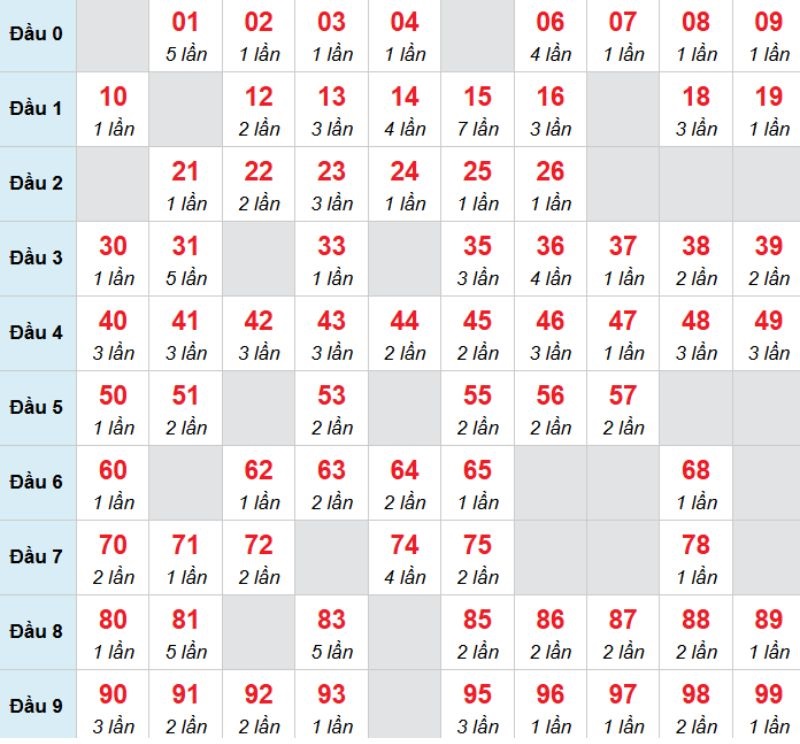 | Đầu 0 | | 01 5 lần | 02 1 lần | 03 1 lần | 04 1 lần | | 06 4 lần | 07 1 lần | 08 1 lần | 09 1 lần |
|---|---|---|---|---|---|---|---|---|---|---|
| Đầu 1 | 10 1 lần | | 12 2 lần | 13 3 lần | 14 4 lần | 15 7 lần | 16 3 lần | | 18 3 lần | 19 1 lần |
| Đầu 2 | | 21 1 lần | 22 2 lần | 23 3 lần | 24 1 lần | 25 1 lần | 26 1 lần | | | |
| Đầu 3 | 30 1 lần | 31 5 lần | | 33 1 lần | | 35 3 lần | 36 4 lần | 37 1 lần | 38 2 lần | 39 2 lần |
| Đầu 4 | 40 3 lần | 41 3 lần | 42 3 lần | 43 3 lần | 44 2 lần | 45 2 lần | 46 3 lần | 47 1 lần | 48 3 lần | 49 3 lần |
| Đầu 5 | 50 1 lần | 51 2 lần | | 53 2 lần | | 55 2 lần | 56 2 lần | 57 2 lần | | |
| Đầu 6 | 60 1 lần | | 62 1 lần | 63 2 lần | 64 2 lần | 65 1 lần | | | 68 1 lần | |
| Đầu 7 | 70 2 lần | 71 1 lần | 72 2 lần | | 74 4 lần | 75 2 lần | | | 78 1 lần | |
| Đầu 8 | 80 1 lần | 81 5 lần | | 83 5 lần | | 85 2 lần | 86 2 lần | 87 2 lần | 88 2 lần | 89 1 lần |
| Đầu 9 | 90 3 lần | 91 2 lần | 92 2 lần | 93 1 lần | | 95 3 lần | 96 1 lần | 97 1 lần | 98 2 lần | 99 1 lần |